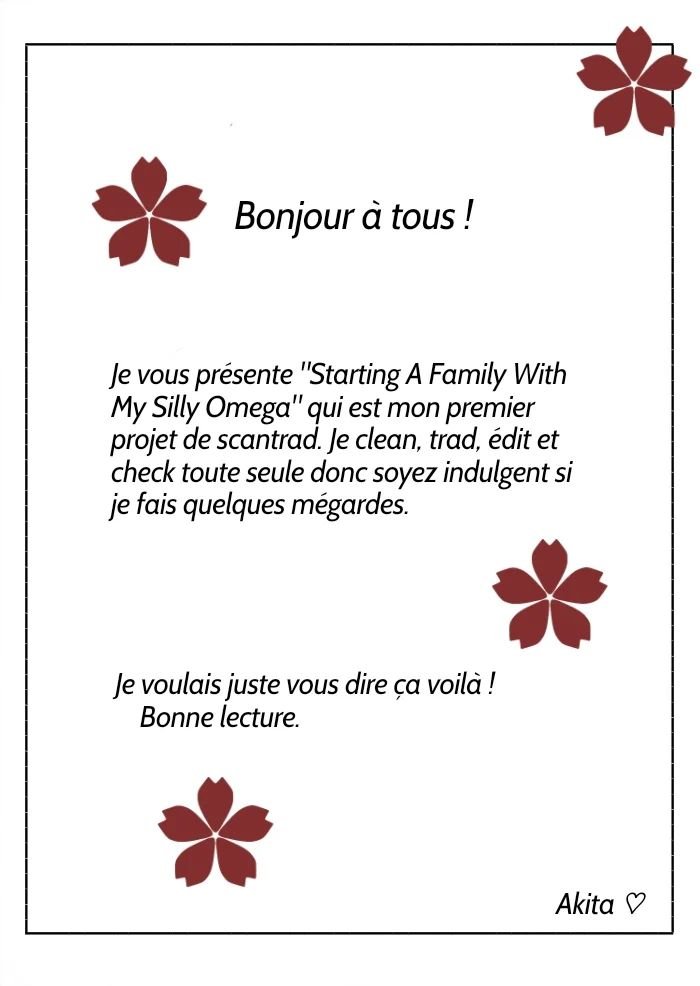 Bonjour à tous !

Je vous présente "Starting A Family With My Silly Omega" qui est mon premier projet de scantrad. Je clean, trad, édit et check toute seule donc soyez indulgent si je fais quelques mégardes.

Je voulais juste vous dire ça voilà !
Bonne lecture.

Akita ♡